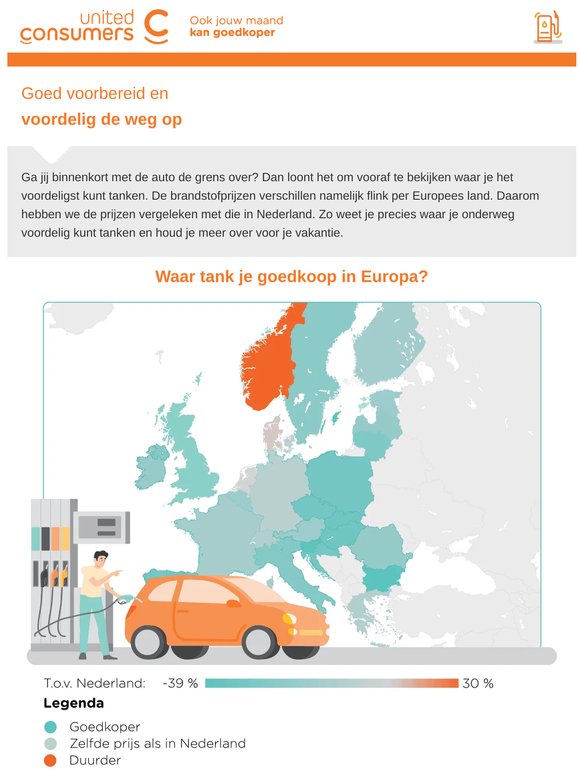 united consumers

Ook jouw maand
kan goedkoper

Goed voorbereid en
voordelig de weg op

Ga jij binnenkort met de auto de grens over? Dan loont het om vooraf te bekijken waar je het voordeligst kunt tanken. De brandstofprijzen verschillen namelijk flink per Europees land. Daarom hebben we de prijzen vergeleken met die in Nederland. Zo weet je precies waar je onderweg voordelig kunt tanken en houd je meer over voor je vakantie.

Waar tank je goedkoop in Europa?

T.o.v. Nederland: -39 % 30 %

Legenda

Goedkoper
Zelfde prijs als in Nederland
Duurder